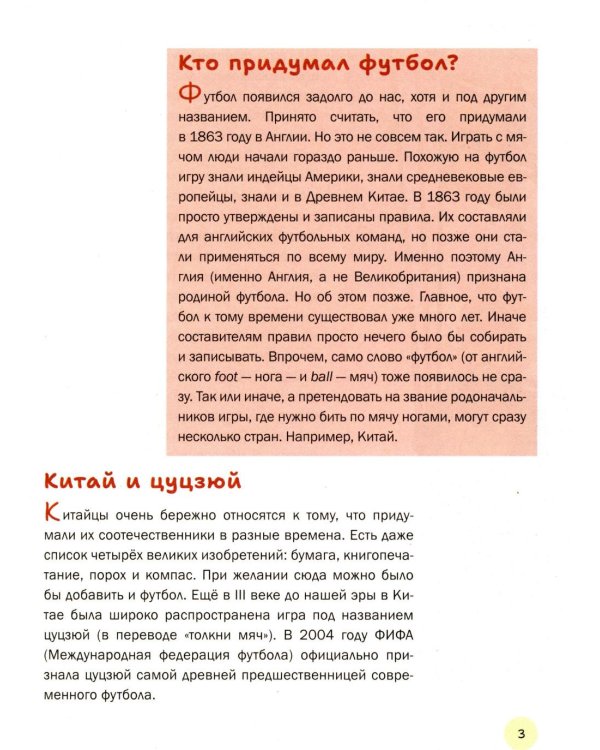 Кто придумал футбол?

Футбол появился задолго до нас, хотя и под другим названием. Принято считать, что его придумали в 1863 году в Англии. Но это не совсем так. Играть с мячом люди начали гораздо раньше. Похожую на футбол игру знали индейцы Америки, знали средневековые европейцы, знали и в Древнем Китае. В 1863 году были просто утверждены и записаны правила. Их составляли для английских футбольных команд, но позже они стали применяться по всему миру. Именно поэтому Англия (именно Англия, а не Великобритания) признана родиной футбола. Но об этом позже. Главное, что футбол к тому времени существовал уже много лет. Иначе составителям правил просто нечего было бы собирать и записывать. Впрочем, само слово «футбол» (от английского foot — нога — и ball — мяч) тоже появилось не сразу. Так или иначе, а претендовать на звание родоначальников игры, где нужно бить по мячу ногами, могут сразу несколько стран. Например, Китай.

Китай и цуцзюй

Китайцы очень бережно относятся к тому, что придумали их соотечественники в разные времена. Есть даже список четырёх великих изобретений: бумага, книгопечатание, порох и компас. При желании сюда можно было бы добавить и футбол. Ещё в III веке до нашей эры в Китае была широко распространена игра под названием цуцзюй (в переводе «толкни мяч»). В 2004 году ФИФА (Международная федерация футбола) официально признала цуцзюй самой древней предшественницей современного футбола.

3